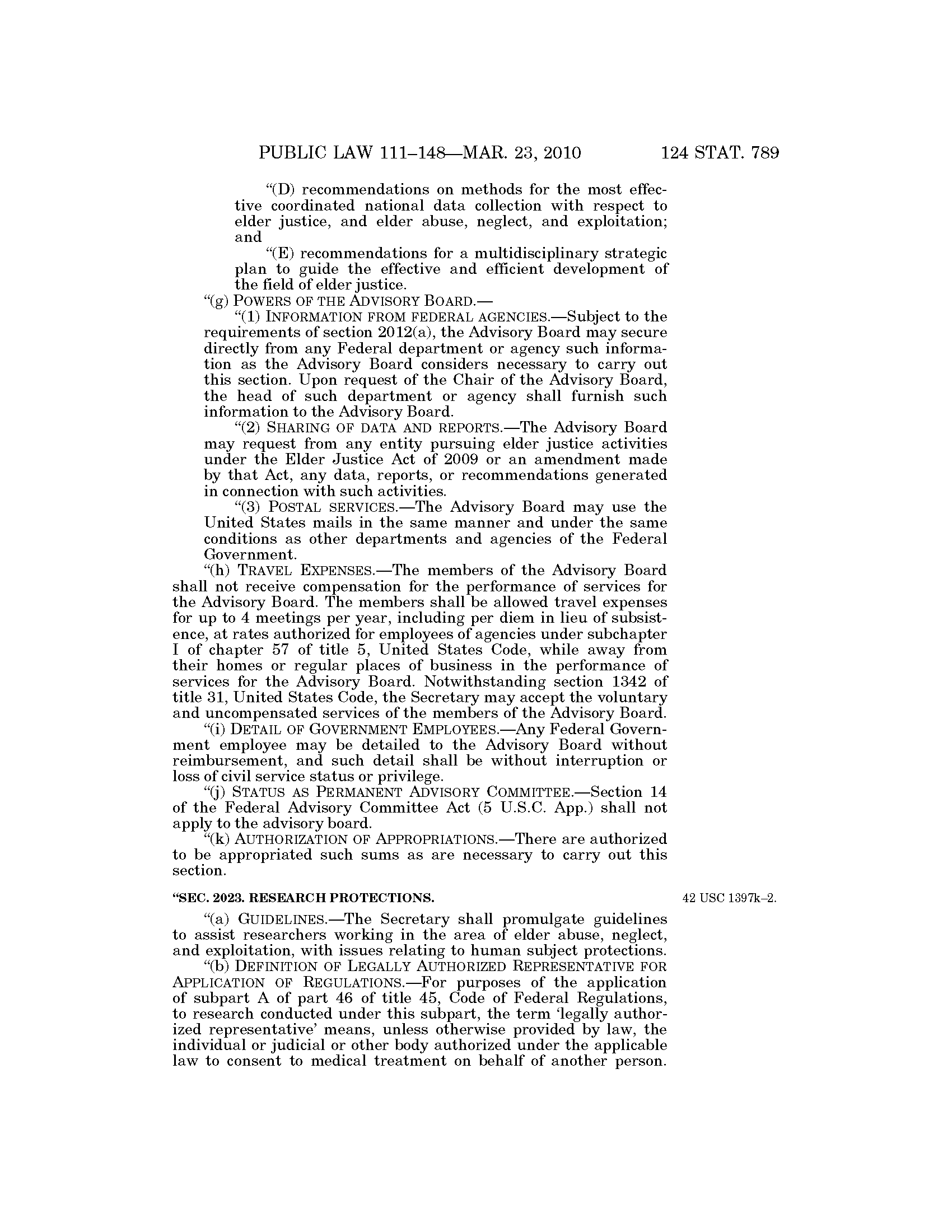 PUBLIC LAW 111–148—MAR. 23, 2010 124 STAT. 789

"(D) recommendations on methods for the most effective coordinated national data collection with respect to elder justice, and elder abuse, neglect, and exploitation; and

"(E) recommendations for a multidisciplinary strategic plan to guide the effective and efficient development of the field of elder justice.

"(g) POWERS OF THE ADVISORY BOARD.—

"(1) INFORMATION FROM FEDERAL AGENCIES.—Subject to the requirements of section 2012(a), the Advisory Board may secure directly from any Federal department or agency such information as the Advisory Board considers necessary to carry out this section. Upon request of the Chair of the Advisory Board, the head of such department or agency shall furnish such information to the Advisory Board.

"(2) SHARING OF DATA AND REPORTS.—The Advisory Board may request from any entity pursuing elder justice activities under the Elder Justice Act of 2009 or an amendment made by that Act, any data, reports, or recommendations generated in connection with such activities.

"(3) POSTAL SERVICES.—The Advisory Board may use the United States mails in the same manner and under the same conditions as other departments and agencies of the Federal Government.

"(h) TRAVEL EXPENSES.—The members of the Advisory Board shall not receive compensation for the performance of services for the Advisory Board. The members shall be allowed travel expenses for up to 4 meetings per year, including per diem in lieu of subsistence, at rates authorized for employees of agencies under subchapter I of chapter 57 of title 5, United States Code, while away from their homes or regular places of business in the performance of services for the Advisory Board. Notwithstanding section 1342 of title 31, United States Code, the Secretary may accept the voluntary and uncompensated services of the members of the Advisory Board.

"(i) DETAIL OF GOVERNMENT EMPLOYEES.—Any Federal Government employee may be detailed to the Advisory Board without reimbursement, and such detail shall be without interruption or loss of civil service status or privilege.

"(j) STATUS AS PERMANENT ADVISORY COMMITTEE.—Section 14 of the Federal Advisory Committee Act (5 U.S.C. App.) shall not apply to the advisory board.

"(k) AUTHORIZATION OF APPROPRIATIONS.—There are authorized to be appropriated such sums as are necessary to carry out this section.

"SEC. 2023. RESEARCH PROTECTIONS.

42 USC 1397k–2.

"(a) GUIDELINES.—The Secretary shall promulgate guidelines to assist researchers working in the area of elder abuse, neglect, and exploitation, with issues relating to human subject protections.

"(b) DEFINITION OF LEGALLY AUTHORIZED REPRESENTATIVE FOR APPLICATION OF REGULATIONS.—For purposes of the application of subpart A of part 46 of title 45, Code of Federal Regulations, to research conducted under this subpart, the term 'legally authorized representative' means, unless otherwise provided by law, the individual or judicial or other body authorized under the applicable law to consent to medical treatment on behalf of another person.